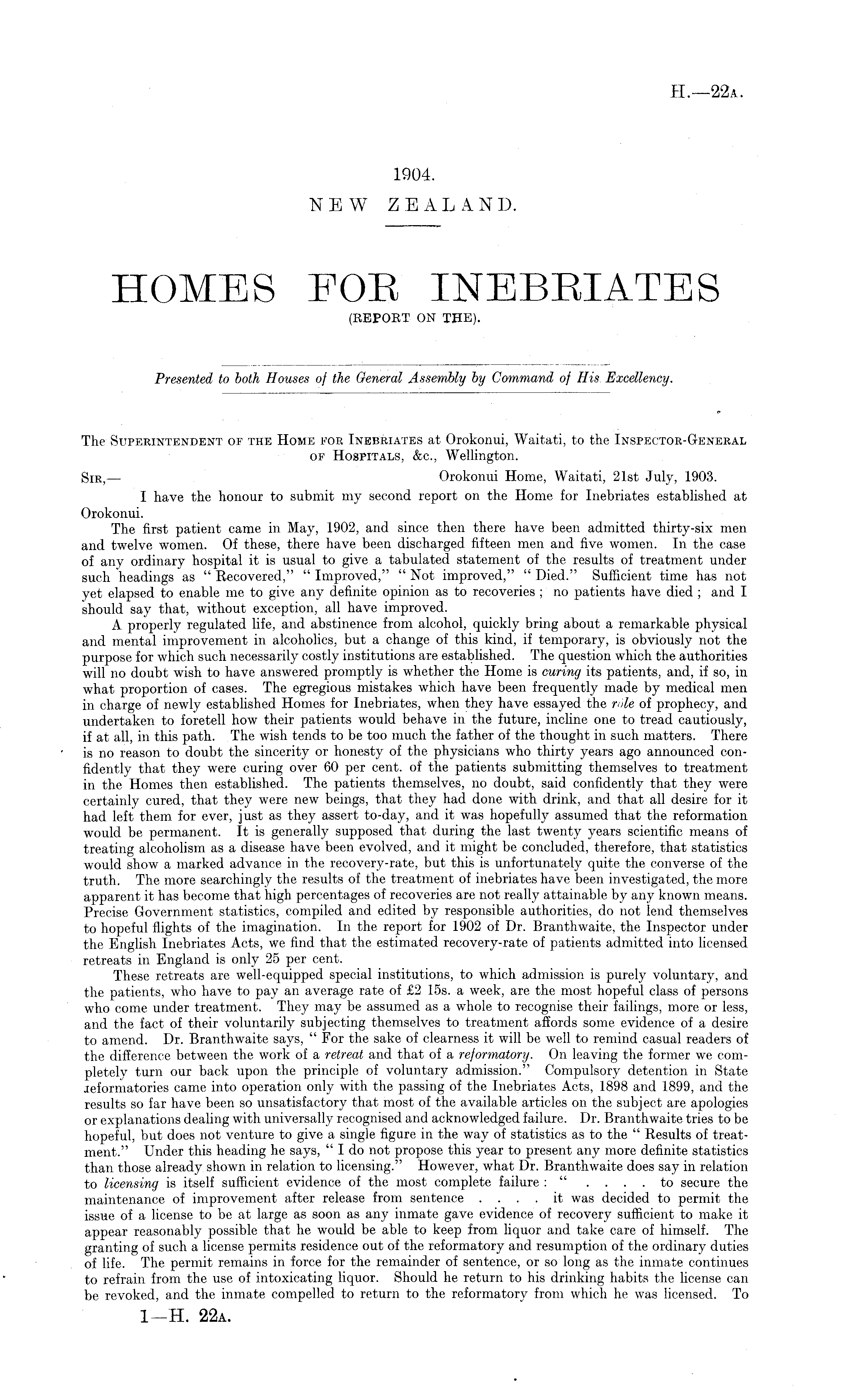 H.—22A.

1904.
NEW ZEALAND.

HOMES FOR INEBRIATES
(REPORT ON THE).

Presented to both Houses of the General Assembly by Command of His Excellency.

The SUPERINTENDENT OF THE HOME FOR INEBRIATES at Orokonui, Waitati, to the INSPECTOR-GENERAL OF HOSPITALS, &c., Wellington.

SIR,— Orokonui Home, Waitati, 21st July, 1903.

I have the honour to submit my second report on the Home for Inebriates established at Orokonui.

The first patient came in May, 1902, and since then there have been admitted thirty-six men and twelve women. Of these, there have been discharged fifteen men and five women. In the case of any ordinary hospital it is usual to give a tabulated statement of the results of treatment under such headings as "Recovered," "Improved," "Not improved," "Died." Sufficient time has not yet elapsed to enable me to give any definite opinion as to recoveries; no patients have died; and I should say that, without exception, all have improved.

A properly regulated life, and abstinence from alcohol, quickly bring about a remarkable physical and mental improvement in alcoholics, but a change of this kind, if temporary, is obviously not the purpose for which such necessarily costly institutions are established. The question which the authorities will no doubt wish to have answered promptly is whether the Home is curing its patients, and, if so, in what proportion of cases. The egregious mistakes which have been frequently made by medical men in charge of newly established Homes for Inebriates, when they have essayed the rôle of prophecy, and undertaken to foretell how their patients would behave in the future, incline one to tread cautiously, if at all, in this path. The wish tends to be too much the father of the thought in such matters. There is no reason to doubt the sincerity or honesty of the physicians who thirty years ago announced confidently that they were curing over 60 per cent. of the patients submitting themselves to treatment in the Homes then established. The patients themselves, no doubt, said confidently that they were certainly cured, that they were new beings, that they had done with drink, and that all desire for it had left them for ever, just as they assert to-day, and it was hopefully assumed that the reformation would be permanent. It is generally supposed that during the last twenty years scientific means of treating alcoholism as a disease have been evolved, and it might be concluded, therefore, that statistics would show a marked advance in the recovery-rate, but this is unfortunately quite the converse of the truth. The more searchingly the results of the treatment of inebriates have been investigated, the more apparent it has become that high percentages of recoveries are not really attainable by any known means. Precise Government statistics, compiled and edited by responsible authorities, do not lend themselves to hopeful flights of the imagination. In the report for 1902 of Dr. Branthwaite, the Inspector under the English Inebriates Acts, we find that the estimated recovery-rate of patients admitted into licensed retreats in England is only 25 per cent.

These retreats are well-equipped special institutions, to which admission is purely voluntary, and the patients, who have to pay an average rate of £2 15s. a week, are the most hopeful class of persons who come under treatment. They may be assumed as a whole to recognise their failings, more or less, and the fact of their voluntarily subjecting themselves to treatment affords some evidence of a desire to amend. Dr. Branthwaite says, "For the sake of clearness it will be well to remind casual readers of the difference between the work of a retreat and that of a reformatory. On leaving the former we completely turn our back upon the principle of voluntary admission." Compulsory detention in State reformatories came into operation only with the passing of the Inebriates Acts, 1898 and 1899, and the results so far have been so unsatisfactory that most of the available articles on the subject are apologies or explanations dealing with universally recognised and acknowledged failure. Dr. Branthwaite tries to be hopeful, but does not venture to give a single figure in the way of statistics as to the "Results of treatment." Under this heading he says, "I do not propose this year to present any more definite statistics than those already shown in relation to licensing." However, what Dr. Branthwaite does say in relation to licensing is itself sufficient evidence of the most complete failure: " . . . . to secure the maintenance of improvement after release from sentence . . . . it was decided to permit the issue of a license to be at large as soon as any inmate gave evidence of recovery sufficient to make it appear reasonably possible that he would be able to keep from liquor and take care of himself. The granting of such a license permits residence out of the reformatory and resumption of the ordinary duties of life. The permit remains in force for the remainder of sentence, or so long as the inmate continues to refrain from the use of intoxicating liquor. Should he return to his drinking habits the license can be revoked, and the inmate compelled to return to the reformatory from which he was licensed. To

1—H. 22A.